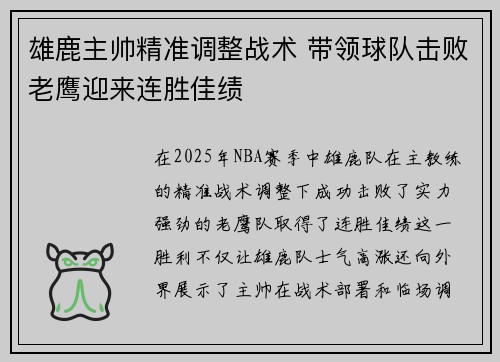 雄鹿主帅精准调整战术 带领球队击败老鹰迎来连胜佳绩

在2025年NBA赛季中雄鹿队在主教练的精准战术调整下成功击败了实力强劲的老鹰队取得了连胜佳绩这一胜利不仅让雄鹿队士气高涨还向外界展示了主帅在战术部署和临场调